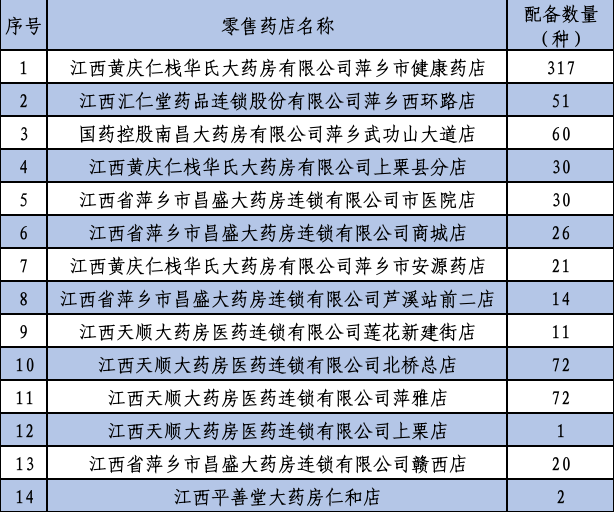 | 序号 | 零售药店名称 | 配备数量（种） |
|---|---|---|
| 1 | 江西黄庆仁栈华氏大药房有限公司萍乡市健康药店 | 317 |
| 2 | 江西汇仁堂药品连锁股份有限公司萍乡西环路店 | 51 |
| 3 | 国药控股南昌大药房有限公司萍乡武功山大道店 | 60 |
| 4 | 江西黄庆仁栈华氏大药房有限公司上栗县分店 | 30 |
| 5 | 江西省萍乡市昌盛大药房连锁有限公司市医院店 | 30 |
| 6 | 江西省萍乡市昌盛大药房连锁有限公司商城店 | 26 |
| 7 | 江西黄庆仁栈华氏大药房有限公司萍乡市安源药店 | 21 |
| 8 | 江西省萍乡市昌盛大药房连锁有限公司芦溪站前二店 | 14 |
| 9 | 江西天顺大药房医药连锁有限公司莲花新建街店 | 11 |
| 10 | 江西天顺大药房医药连锁有限公司北桥总店 | 72 |
| 11 | 江西天顺大药房医药连锁有限公司萍雅店 | 72 |
| 12 | 江西天顺大药房医药连锁有限公司上栗店 | 1 |
| 13 | 江西省萍乡市昌盛大药房连锁有限公司赣西店 | 20 |
| 14 | 江西平善堂大药房仁和店 | 2 |